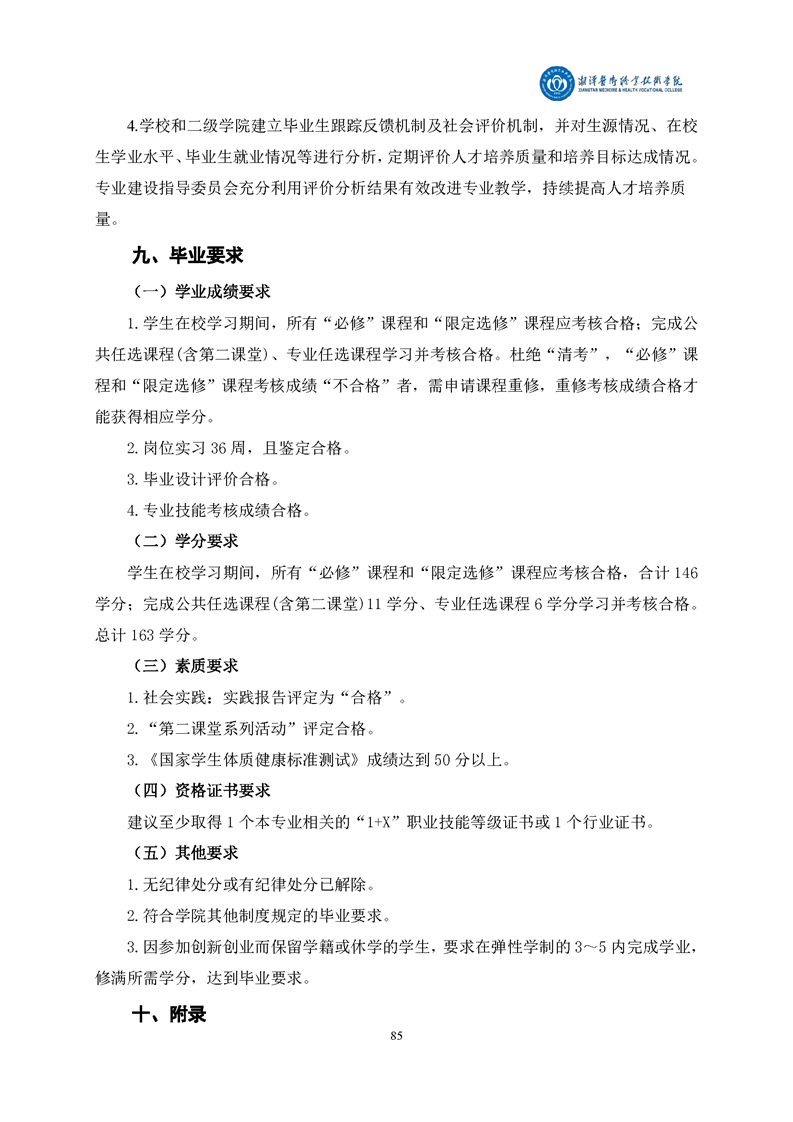 湘潭医卫职业技术学院
XIANGTAN MEDICINE & HEALTH VOCATIONAL COLLEGE

4.学校和二级学院建立毕业生跟踪反馈机制及社会评价机制，并对生源情况、在校生学业水平、毕业生就业情况等进行分析，定期评价人才培养质量和培养目标达成情况。专业建设指导委员会充分利用评价分析结果有效改进专业教学，持续提高人才培养质量。

九、毕业要求

（一）学业成绩要求

1.学生在校学习期间，所有“必修”课程和“限定选修”课程应考核合格；完成公共任选课程(含第二课堂)、专业任选课程学习并考核合格。杜绝“清考”，“必修”课程和“限定选修”课程考核成绩“不合格”者，需申请课程重修，重修考核成绩合格才能获得相应学分。

2.岗位实习 36 周，且鉴定合格。

3.毕业设计评价合格。

4.专业技能考核成绩合格。

（二）学分要求

学生在校学习期间，所有“必修”课程和“限定选修”课程应考核合格，合计 146 学分；完成公共任选课程(含第二课堂)11 学分、专业任选课程 6 学分学习并考核合格。总计 163 学分。

（三）素质要求

1.社会实践：实践报告评定为“合格”。

2.“第二课堂系列活动”评定合格。

3.《国家学生体质健康标准测试》成绩达到 50 分以上。

（四）资格证书要求

建议至少取得 1 个本专业相关的“1+X”职业技能等级证书或 1 个行业证书。

（五）其他要求

1.无纪律处分或有纪律处分已解除。

2.符合学院其他制度规定的毕业要求。

3.因参加创新创业而保留学籍或休学的学生，要求在弹性学制的 3～5 内完成学业，修满所需学分，达到毕业要求。

十、附录

85